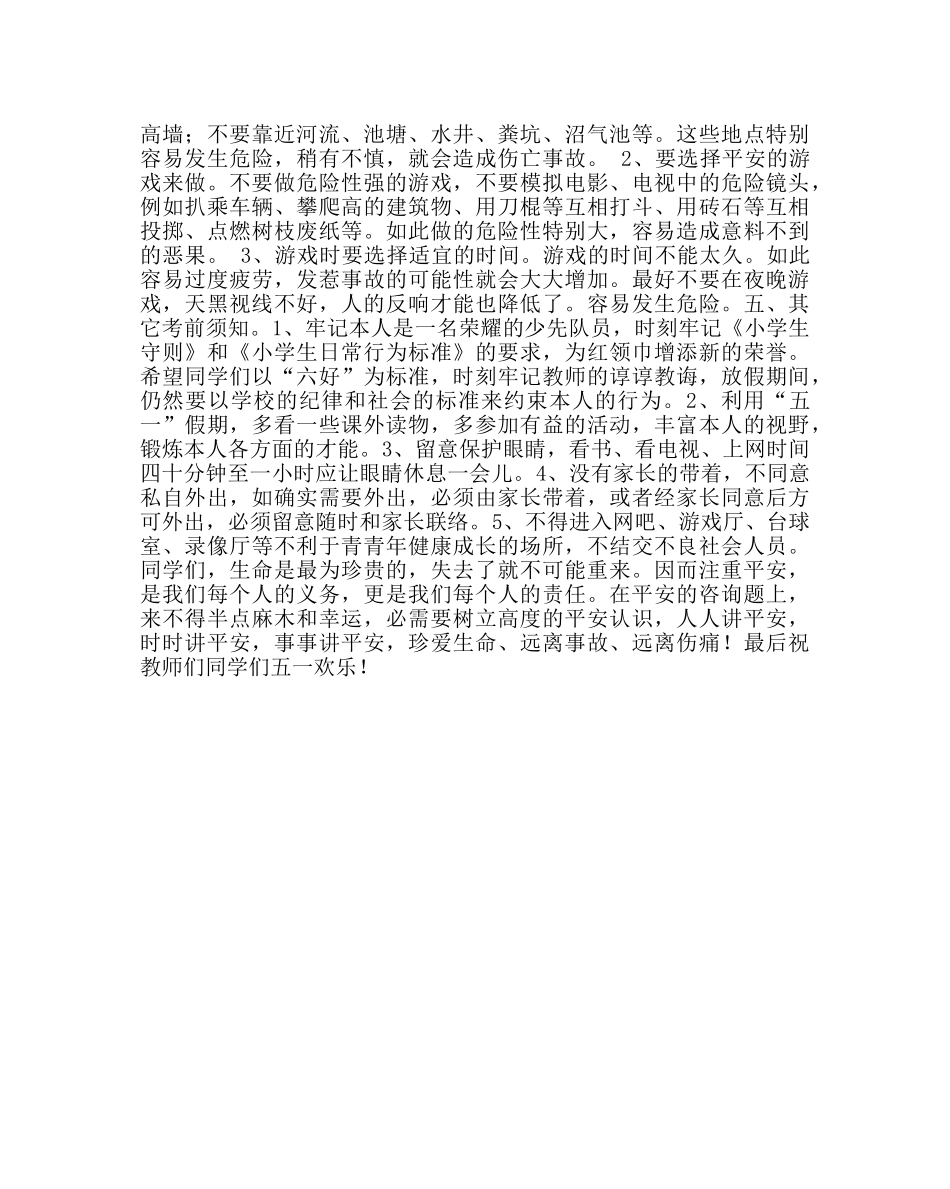 高墙；不要靠近河流、池塘、水井、粪坑、沼气池等。这些地点特别容易发生危险，稍有不慎，就会造成伤亡事故。 2、要选择平安的游戏来做。不要做危险性强的游戏，不要模拟电影、电视中的危险镜头，例如扒乘车辆、攀爬高的建筑物、用刀棍等互相打斗、用砖石等互相投掷、点燃树枝废纸等。如此做的危险性特别大，容易造成意料不到的恶果。 3、游戏时要选择适宜的时间。游戏的时间不能太久。如此容易过度疲劳，发惹事故的可能性就会大大增加。最好不要在夜晚游戏，天黑视线不好，人的反响才能也降低了。容易发生危险。五、其它考前须知。1、牢记本人是一名荣耀的少先队员，时刻牢记《小学生守则》和《小学生日常行为标准》的要求，为红领巾增添新的荣誉。希望同学们以“六好”为标准，时刻牢记教师的谆谆教诲，放假期间，仍然要以学校的纪律和社会的标准来约束本人的行为。2、利用“五一”假期，多看一些课外读物，多参加有益的活动，丰富本人的视野，锻炼本人各方面的才能。3、留意保护眼睛，看书、看电视、上网时间四十分钟至一小时应让眼睛休息一会儿。4、没有家长的带着，不同意私自外出，如确实需要外出，必须由家长带着，或者经家长同意后方可外出，必须留意随时和家长联络。5、不得进入网吧、游戏厅、台球室、录像厅等不利于青青年健康成长的场所，不结交不良社会人员。同学们，生命是最为珍贵的，失去了就不可能重来。因而注重平安，是我们每个人的义务，更是我们每个人的责任。在平安的咨询题上，来不得半点麻木和幸运，必需要树立高度的平安认识，人人讲平安，时时讲平安，事事讲平安，珍爱生命、远离事故、远离伤痛！最后祝教师们同学们五一欢乐！